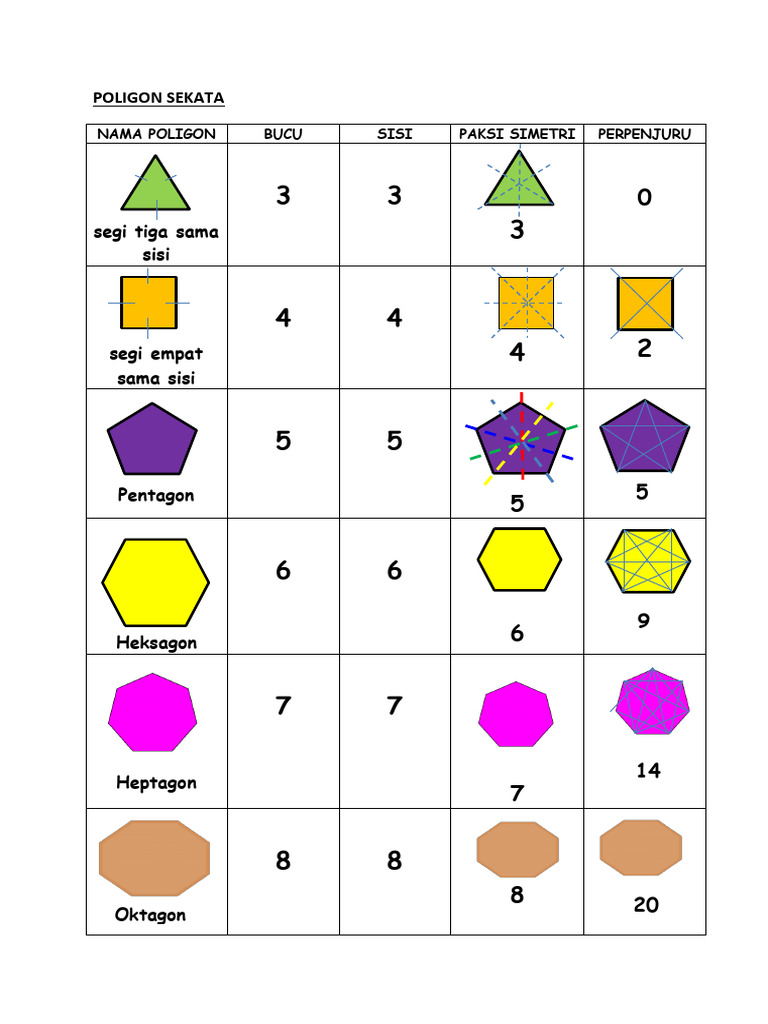 POLIGON SEKATA

| NAMA POLIGON | BUCU | SISI | PAKSI SIMETRI | PERPENJURU |
|---|---|---|---|---|
| segi tiga sama sisi | 3 | 3 | 3 | 0 |
| segi empat sama sisi | 4 | 4 | 4 | 2 |
| Pentagon | 5 | 5 | 5 | 5 |
| Heksagon | 6 | 6 | 6 | 9 |
| Heptagon | 7 | 7 | 7 | 14 |
| Oktagon | 8 | 8 | 8 | 20 |